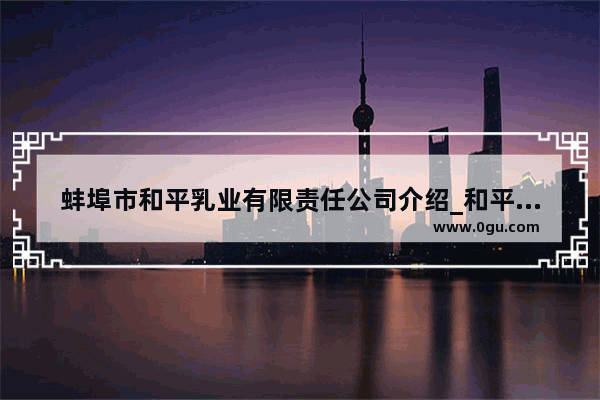 蚌埠市和平乳业有限责任公司介绍_和平…

www.0gu.com